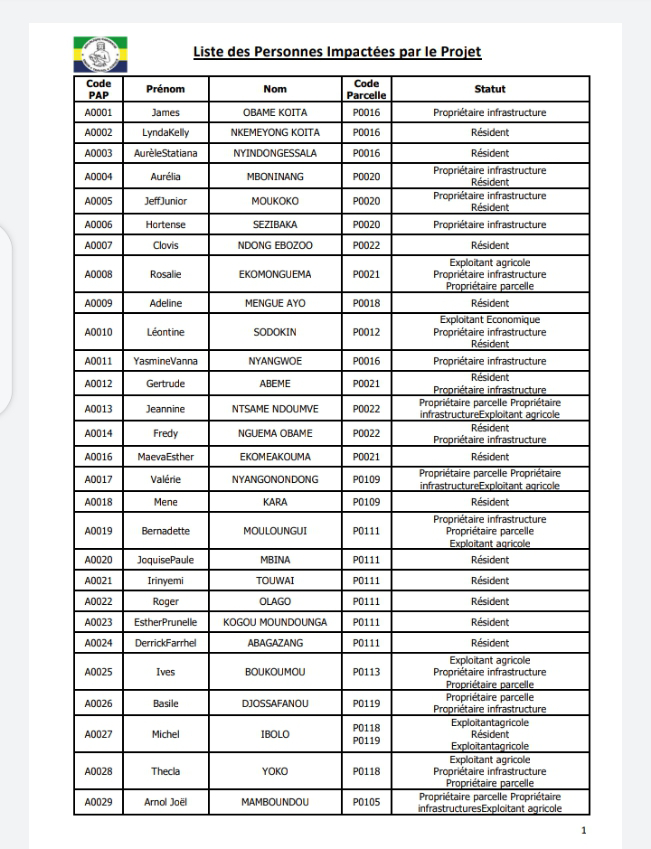 Liste des Personnes Impactées par le Projet

| Code PAP | Prénom | Nom | Code Parcelle | Statut |
|---|---|---|---|---|
| A0001 | James | OBAME KOITA | P0016 | Propriétaire infrastructure |
| A0002 | LyndaKelly | NKEMEYONG KOITA | P0016 | Résident |
| A0003 | AurèleStatiana | NYINDONGESSALA | P0016 | Résident |
| A0004 | Aurélia | MBONINANG | P0020 | Propriétaire infrastructure Résident |
| A0005 | JeffJunior | MOUKOKO | P0020 | Propriétaire infrastructure Résident |
| A0006 | Hortense | SEZIBAKA | P0020 | Propriétaire infrastructure |
| A0007 | Clovis | NDONG EBOZOO | P0022 | Résident |
| A0008 | Rosalie | EKOMONGUEMA | P0021 | Exploitant agricole Propriétaire infrastructure Propriétaire parcelle |
| A0009 | Adeline | MENGUE AYO | P0018 | Résident |
| A0010 | Léontine | SODOKIN | P0012 | Exploitant Economique Propriétaire infrastructure Résident |
| A0011 | YasmineVanna | NYANGWOE | P0016 | Propriétaire infrastructure |
| A0012 | Gertrude | ABEME | P0021 | Résident Propriétaire infrastructure |
| A0013 | Jeannine | NTSAME NDOUMVE | P0022 | Propriétaire parcelle Propriétaire infrastructureExploitant agricole |
| A0014 | Fredy | NGUEMA OBAME | P0022 | Résident Propriétaire infrastructure |
| A0016 | MaevaEsther | EKOMEAKOUMA | P0021 | Résident |
| A0017 | Valérie | NYANGONONDONG | P0109 | Propriétaire parcelle Propriétaire infrastructureExploitant agricole |
| A0018 | Mene | KARA | P0109 | Résident |
| A0019 | Bernadette | MOULOUNGUI | P0111 | Propriétaire infrastructure Propriétaire parcelle Exploitant agricole |
| A0020 | JoquisePaule | MBINA | P0111 | Résident |
| A0021 | Irinyemi | TOUWAI | P0111 | Résident |
| A0022 | Roger | OLAGO | P0111 | Résident |
| A0023 | EstherPrunelle | KOGOU MOUNDOUNGA | P0111 | Résident |
| A0024 | DerrickFarrhel | ABAGAZANG | P0111 | Résident |
| A0025 | Ives | BOUKOUMOU | P0113 | Exploitant agricole Propriétaire infrastructure Propriétaire parcelle |
| A0026 | Basile | DJOSSAFANOU | P0119 | Propriétaire parcelle Propriétaire infrastructure |
| A0027 | Michel | IBOLO | P0118 P0119 | Exploitantagricole Résident Exploitantagricole |
| A0028 | Thecla | YOKO | P0118 | Exploitant agricole Propriétaire infrastructure Propriétaire parcelle |
| A0029 | Arnol Joël | MAMBOUNDOU | P0105 | Propriétaire parcelle Propriétaire infrastructuresExploitant agricole |

1